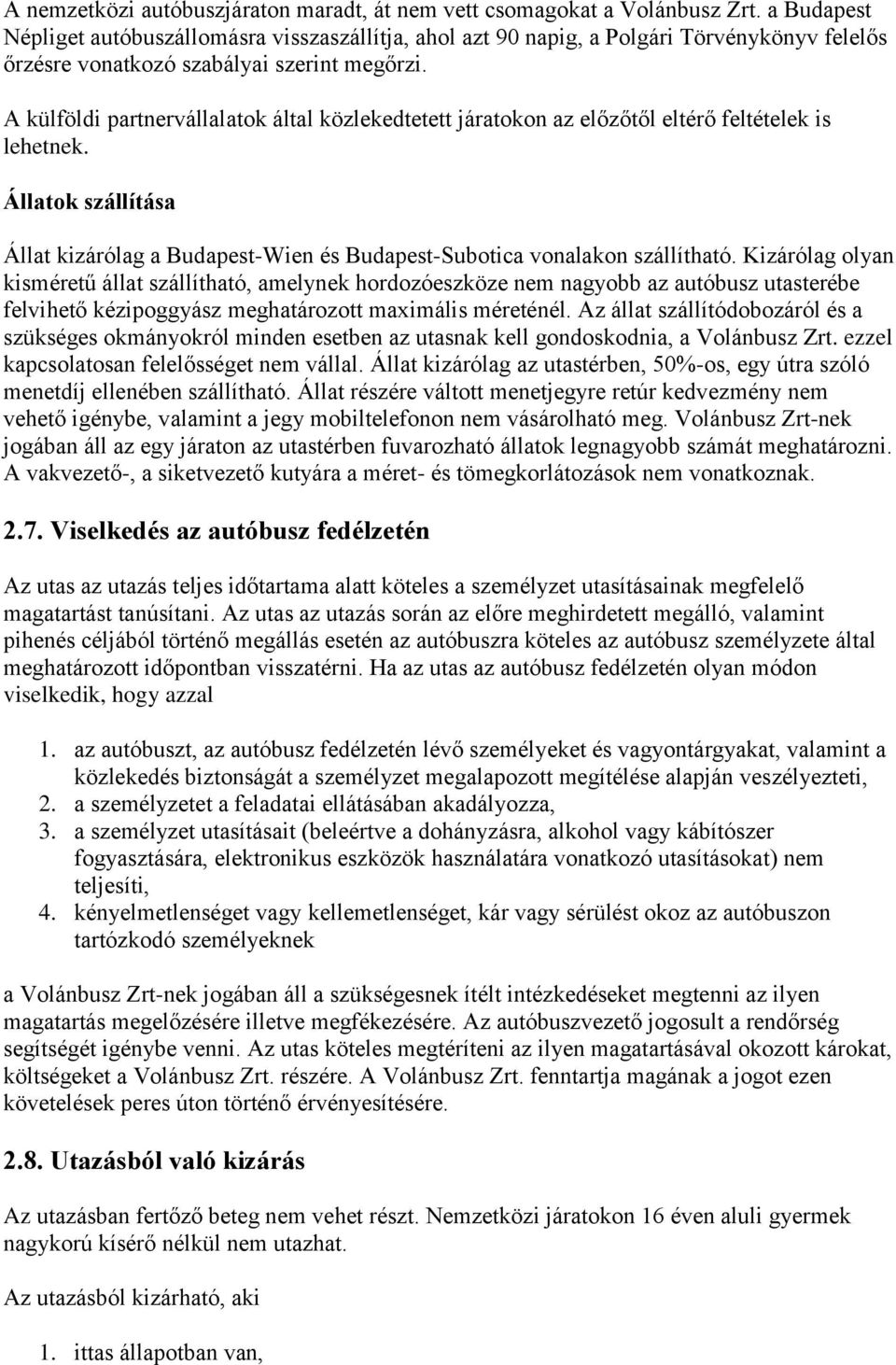 A nemzetközi autóbuszjáraton maradt, át nem vett csomagokat a Volánbusz Zrt. a Budapest Népliget autóbuszállomásra visszaszállítja, ahol azt 90 napig, a Polgári Törvénykönyv felelős őrzésre vonatkozó szabályai szerint megőrzi.

A külföldi partnervállalatok által közlekedtetett járatokon az előzőtől eltérő feltételek is lehetnek.

Állatok szállítása

Állat kizárólag a Budapest-Wien és Budapest-Subotica vonalakon szállítható. Kizárólag olyan kisméretű állat szállítható, amelynek hordozóeszköze nem nagyobb az autóbusz utasterébe felvihető kézipoggyász meghatározott maximális méreténél. Az állat szállítódobozáról és a szükséges okmányokról minden esetben az utasnak kell gondoskodnia, a Volánbusz Zrt. ezzel kapcsolatosan felelősséget nem vállal. Állat kizárólag az utastérben, 50%-os, egy útra szóló menetdíj ellenében szállítható. Állat részére váltott menetjegyre retúr kedvezmény nem vehető igénybe, valamint a jegy mobiltelefonon nem vásárolható meg. Volánbusz Zrt-nek jogában áll az egy járaton az utastérben fuvarozható állatok legnagyobb számát meghatározni. A vakvezető-, a siketvezető kutyára a méret- és tömegkorlátozások nem vonatkoznak.

2.7. Viselkedés az autóbusz fedélzetén

Az utas az utazás teljes időtartama alatt köteles a személyzet utasításainak megfelelő magatartást tanúsítani. Az utas az utazás során az előre meghirdetett megálló, valamint pihenés céljából történő megállás esetén az autóbuszra köteles az autóbusz személyzete által meghatározott időpontban visszatérni. Ha az utas az autóbusz fedélzetén olyan módon viselkedik, hogy azzal

1. az autóbuszt, az autóbusz fedélzetén lévő személyeket és vagyontárgyakat, valamint a közlekedés biztonságát a személyzet megalapozott megítélése alapján veszélyezteti,
2. a személyzetet a feladatai ellátásában akadályozza,
3. a személyzet utasításait (beleértve a dohányzásra, alkohol vagy kábítószer fogyasztására, elektronikus eszközök használatára vonatkozó utasításokat) nem teljesíti,
4. kényelmetlenséget vagy kellemetlenséget, kár vagy sérülést okoz az autóbuszon tartózkodó személyeknek

a Volánbusz Zrt-nek jogában áll a szükségesnek ítélt intézkedéseket megtenni az ilyen magatartás megelőzésére illetve megfékezésére. Az autóbuszvezető jogosult a rendőrség segítségét igénybe venni. Az utas köteles megtéríteni az ilyen magatartásával okozott károkat, költségeket a Volánbusz Zrt. részére. A Volánbusz Zrt. fenntartja magának a jogot ezen követelések peres úton történő érvényesítésére.

2.8. Utazásból való kizárás

Az utazásban fertőző beteg nem vehet részt. Nemzetközi járatokon 16 éven aluli gyermek nagykorú kísérő nélkül nem utazhat.

Az utazásból kizárható, aki

1. ittas állapotban van,